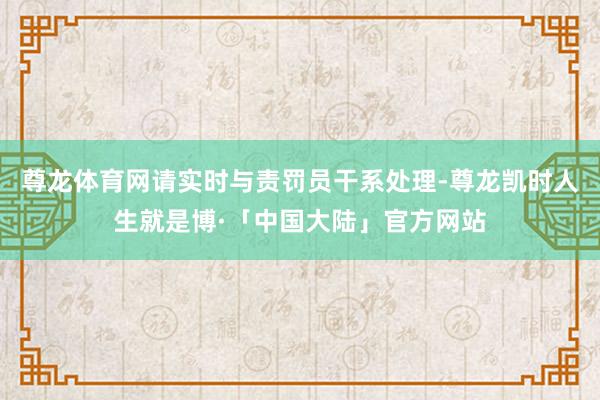 尊龙体育网请实时与责罚员干系处理-尊龙凯时人生就是博·「中国大陆」官方网站